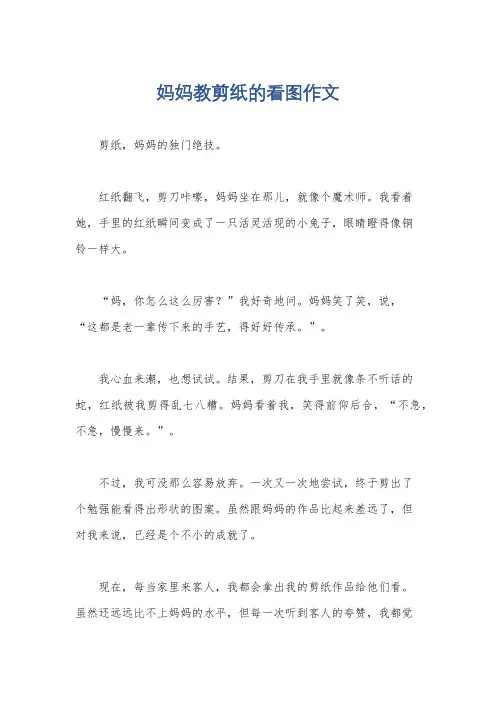 妈妈教剪纸的看图作文

剪纸，妈妈的独门绝技。

红纸翻飞，剪刀咔嚓，妈妈坐在那儿，就像个魔术师。我看着她，手里的红纸瞬间变成了一只活灵活现的小兔子，眼睛瞪得像铜铃一样大。

“妈，你怎么这么厉害？”我好奇地问。妈妈笑了笑，说，“这都是老一辈传下来的手艺，得好好传承。”。

我心血来潮，也想试试。结果，剪刀在我手里就像条不听话的蛇，红纸被我剪得乱七八糟。妈妈看着我，笑得前仰后合，“不急，不急，慢慢来。”。

不过，我可没那么容易放弃。一次又一次地尝试，终于剪出了个勉强能看得出形状的图案。虽然跟妈妈的作品比起来差远了，但对我来说，已经是个不小的成就了。

现在，每当家里来客人，我都会拿出我的剪纸作品给他们看。虽然还远远比不上妈妈的水平，但每一次听到客人的夸赞，我都觉